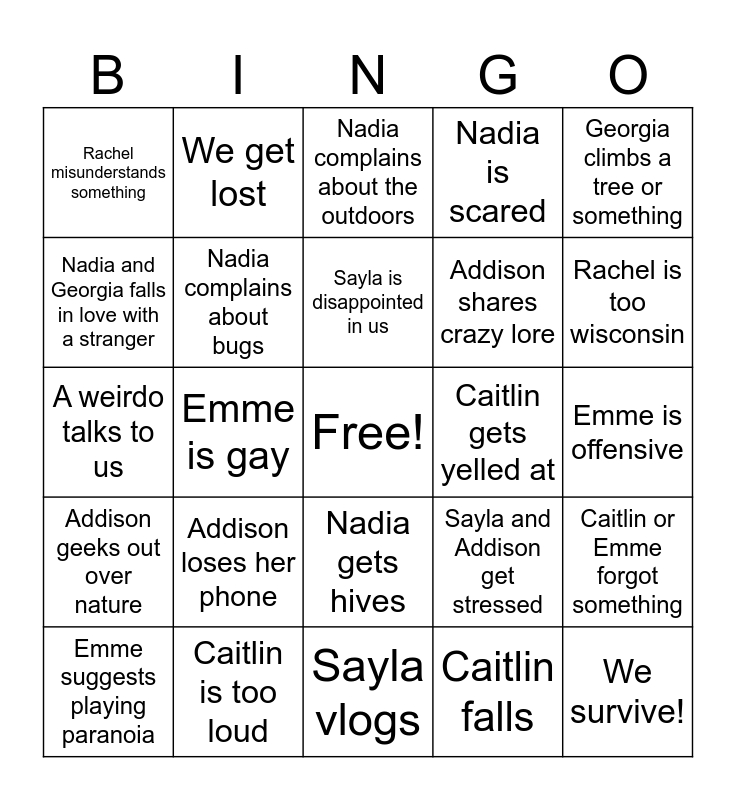 | B | I | N | G | O |
|---|---|---|---|---|
| Rachel misunderstands something | We get lost | Nadia complains about the outdoors | Nadia is scared | Georgia climbs a tree or something |
| Nadia and Georgia falls in love with a stranger | Nadia complains about bugs | Sayla is disappointed in us | Addison shares crazy lore | Rachel is too wisconsin |
| A weirdo talks to us | Emme is gay | Free! | Caitlin gets yelled at | Emme is offensive |
| Addison geeks out over nature | Addison loses her phone | Nadia gets hives | Sayla and Addison get stressed | Caitlin or Emme forgot something |
| Emme suggests playing paranoia | Caitlin is too loud | Sayla vlogs | Caitlin falls | We survive! |